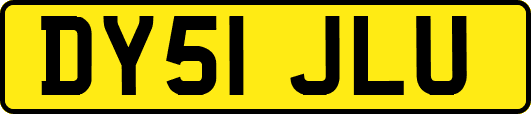 DY51 JLU